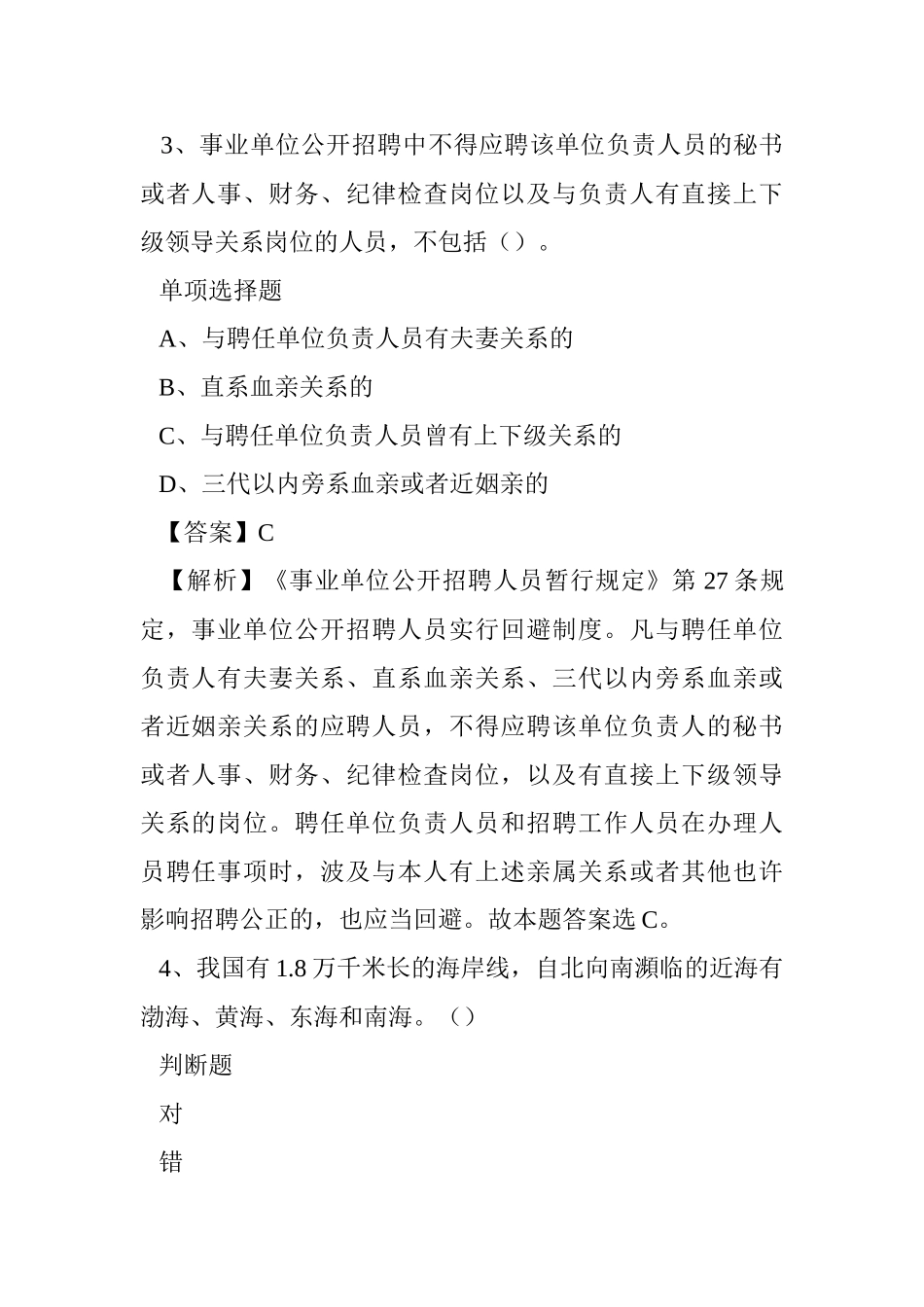 3、事业单位公开招聘中不得应聘该单位负责人员的秘书或者人事、财务、纪律检查岗位以及与负责人有直接上下级领导关系岗位的人员，不包括（）。

单项选择题

A、与聘任单位负责人员有夫妻关系的

B、直系血亲关系的

C、与聘任单位负责人员曾有上下级关系的

D、三代以内旁系血亲或者近姻亲的

【答案】C

【解析】《事业单位公开招聘人员暂行规定》第27条规定，事业单位公开招聘人员实行回避制度。凡与聘任单位负责人有夫妻关系、直系血亲关系、三代以内旁系血亲或者近姻亲关系的应聘人员，不得应聘该单位负责人的秘书或者人事、财务、纪律检查岗位，以及有直接上下级领导关系的岗位。聘任单位负责人员和招聘工作人员在办理人员聘任事项时，波及与本人有上述亲属关系或者其他也许影响招聘公正的，也应当回避。故本题答案选C。

4、我国有1.8万千米长的海岸线，自北向南濒临的近海有渤海、黄海、东海和南海。（）

判断题

对

错